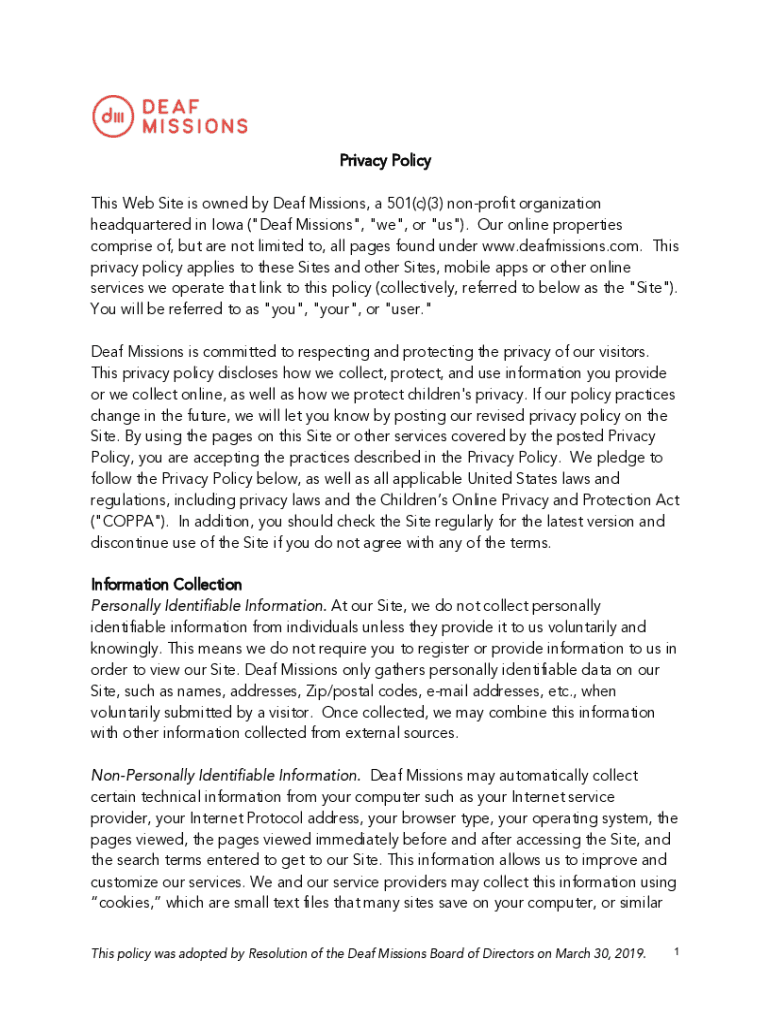 DEAF MISSIONS

Privacy Policy

This Web Site is owned by Deaf Missions, a 501(c)(3) non-profit organization headquartered in Iowa ("Deaf Missions", "we", or "us"). Our online properties comprise of, but are not limited to, all pages found under www.deafmissions.com. This privacy policy applies to these Sites and other Sites, mobile apps or other online services we operate that link to this policy (collectively, referred to below as the "Site"). You will be referred to as "you", "your", or "user."

Deaf Missions is committed to respecting and protecting the privacy of our visitors. This privacy policy discloses how we collect, protect, and use information you provide or we collect online, as well as how we protect children's privacy. If our policy practices change in the future, we will let you know by posting our revised privacy policy on the Site. By using the pages on this Site or other services covered by the posted Privacy Policy, you are accepting the practices described in the Privacy Policy. We pledge to follow the Privacy Policy below, as well as all applicable United States laws and regulations, including privacy laws and the Children's Online Privacy and Protection Act ("COPPA"). In addition, you should check the Site regularly for the latest version and discontinue use of the Site if you do not agree with any of the terms.

Information Collection
Personally Identifiable Information. At our Site, we do not collect personally identifiable information from individuals unless they provide it to us voluntarily and knowingly. This means we do not require you to register or provide information to us in order to view our Site. Deaf Missions only gathers personally identifiable data on our Site, such as names, addresses, Zip/postal codes, e-mail addresses, etc., when voluntarily submitted by a visitor. Once collected, we may combine this information with other information collected from external sources.

Non-Personally Identifiable Information. Deaf Missions may automatically collect certain technical information from your computer such as your Internet service provider, your Internet Protocol address, your browser type, your operating system, the pages viewed, the pages viewed immediately before and after accessing the Site, and the search terms entered to get to our Site. This information allows us to improve and customize our services. We and our service providers may collect this information using "cookies," which are small text files that many sites save on your computer, or similar

This policy was adopted by Resolution of the Deaf Missions Board of Directors on March 30, 2019. 1